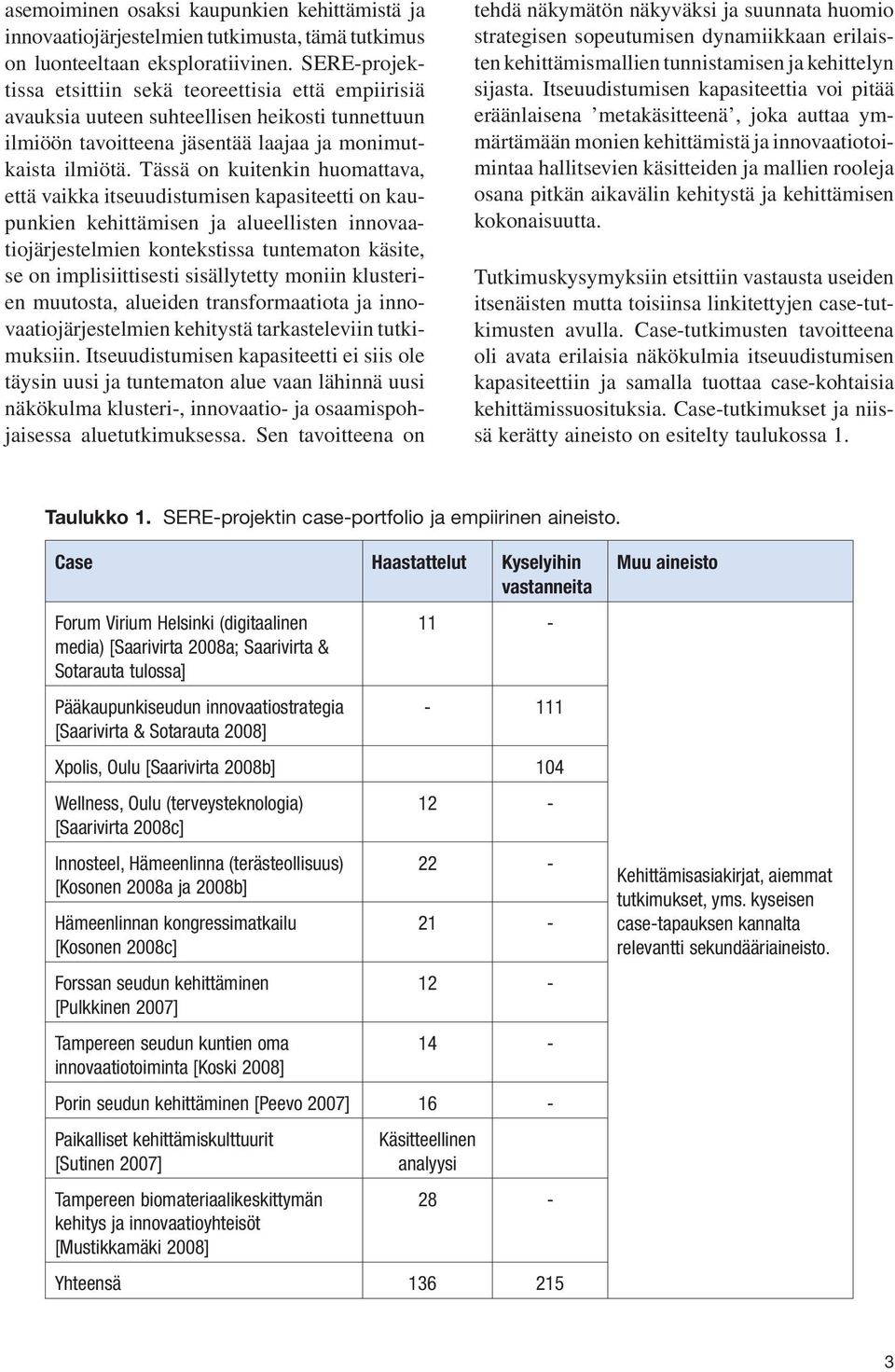 asemoiminen osaksi kaupunkien kehittämistä ja innovaatiojärjestelmien tutkimusta, tämä tutkimus on luonteeltaan eksploratiivinen. SERE-projektissa etsittiin sekä teoreettisia että empiirisiä avauksia uuteen suhteellisen heikosti tunnettuun ilmiöön tavoitteena jäsentää laajaa ja monimutkaista ilmiötä. Tässä on kuitenkin huomattava, että vaikka itseuudistumisen kapasiteetti on kaupunkien kehittämisen ja alueellisten innovaatiojärjestelmien kontekstissa tuntematon käsite, se on implisiittisesti sisällytetty moniin klusterien muutosta, alueiden transformaatiota ja innovaatiojärjestelmien kehitystä tarkasteleviin tutkimuksiin. Itseuudistumisen kapasiteetti ei siis ole täysin uusi ja tuntematon alue vaan lähinnä uusi näkökulma klusteri-, innovaatio- ja osaamispohjaisessa aluetutkimuksessa. Sen tavoitteena on tehdä näkymätön näkyväksi ja suunnata huomio strategisen sopeutumisen dynamiikkaan erilaisten kehittämismallien tunnistamisen ja kehittelyn sijasta. Itseuudistumisen kapasiteettia voi pitää eräänlaisena ’metakäsitteenä’, joka auttaa ymmärtämään monien kehittämistä ja innovaatiotoimintaa hallitsevien käsitteiden ja mallien rooleja osana pitkän aikavälin kehitystä ja kehittämisen kokonaisuutta.

Tutkimuskysymyksiin etsittiin vastausta useiden itsenäisten mutta toisiinsa linkitettyjen case-tutkimusten avulla. Case-tutkimusten tavoitteena oli avata erilaisia näkökulmia itseuudistumisen kapasiteettiin ja samalla tuottaa case-kohtaisia kehittämissuosituksia. Case-tutkimukset ja niissä kerätty aineisto on esitelty taulukossa 1.

Taulukko 1. SERE-projektin case-portfolio ja empiirinen aineisto.

| Case | Haastattelut | Kyselyihin vastanneita | Muu aineisto |
|---|---|---|---|
| Forum Virium Helsinki (digitaalinen media) [Saarivirta 2008a; Saarivirta & Sotarauta tulossa] | 11 | - | Kehittämisasiakirjat, aiemmat tutkimukset, yms. kyseisen case-tapauksen kannalta relevantti sekundääriaineisto. |
| Pääkaupunkiseudun innovaatiostrategia [Saarivirta & Sotarauta 2008] | - | 111 | |
| Xpolis, Oulu [Saarivirta 2008b] | | 104 | |
| Wellness, Oulu (terveysteknologia) [Saarivirta 2008c] | 12 | - | |
| Innosteel, Hämeenlinna (terästeollisuus) [Kosonen 2008a ja 2008b] | 22 | - | |
| Hämeenlinnan kongressimatkailu [Kosonen 2008c] | 21 | - | |
| Forssan seudun kehittäminen [Pulkkinen 2007] | 12 | - | |
| Tampereen seudun kuntien oma innovaatiotoiminta [Koski 2008] | 14 | - | |
| Porin seudun kehittäminen [Peevo 2007] | 16 | - | |
| Paikalliset kehittämiskulttuurit [Sutinen 2007] | Käsitteellinen analyysi | | |
| Tampereen biomateriaalikeskittymän kehitys ja innovaatioyhteisöt [Mustikkamäki 2008] | 28 | - | |
| Yhteensä | 136 | 215 | |

3